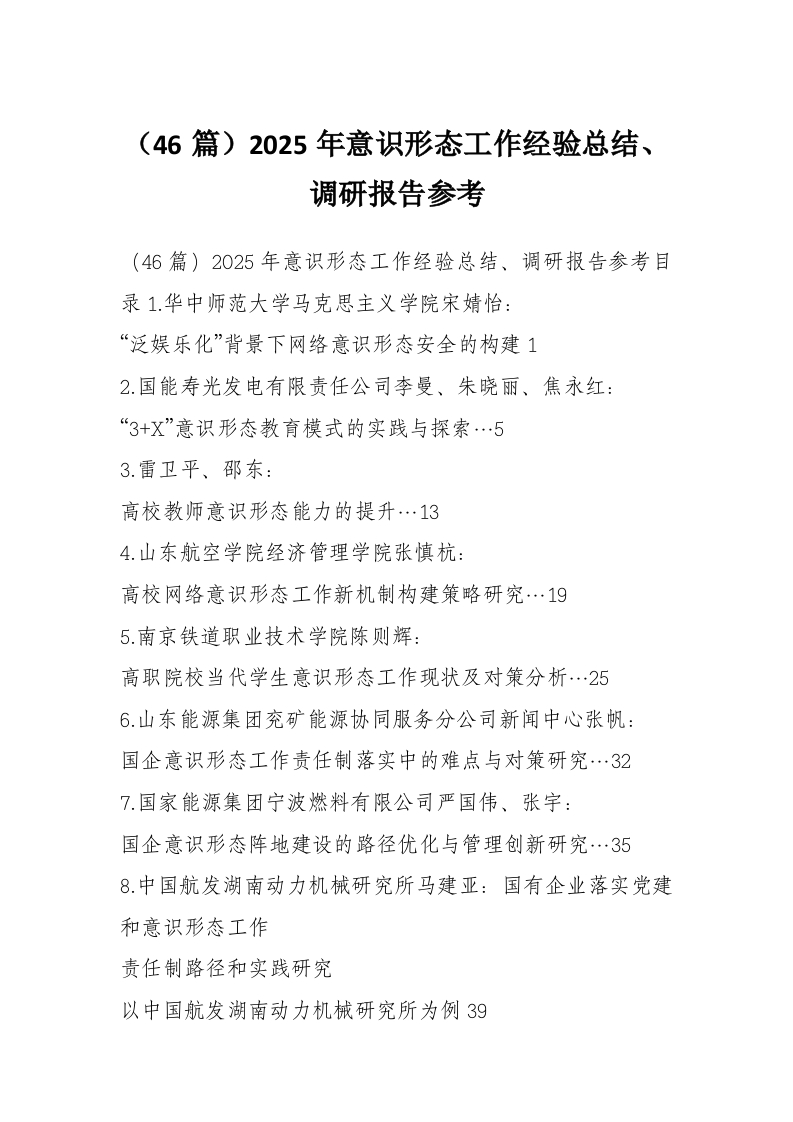 （46 篇）2025 年意识形态工作经验总结、调研报告参考

（46 篇）2025 年意识形态工作经验总结、调研报告参考目录 1.华中师范大学马克思主义学院宋婧怡：

“泛娱乐化”背景下网络意识形态安全的构建 1

2.国能寿光发电有限责任公司李曼、朱晓丽、焦永红：

“3+X”意识形态教育模式的实践与探索…5

3.雷卫平、邵东：

高校教师意识形态能力的提升…13

4.山东航空学院经济管理学院张慎杭：

高校网络意识形态工作新机制构建策略研究…19

5.南京铁道职业技术学院陈则辉：

高职院校当代学生意识形态工作现状及对策分析…25

6.山东能源集团兖矿能源协同服务分公司新闻中心张帆：

国企意识形态工作责任制落实中的难点与对策研究…32

7.国家能源集团宁波燃料有限公司严国伟、张宇：

国企意识形态阵地建设的路径优化与管理创新研究…35

8.中国航发湖南动力机械研究所马建亚：国有企业落实党建和意识形态工作

责任制路径和实践研究

以中国航发湖南动力机械研究所为例 39